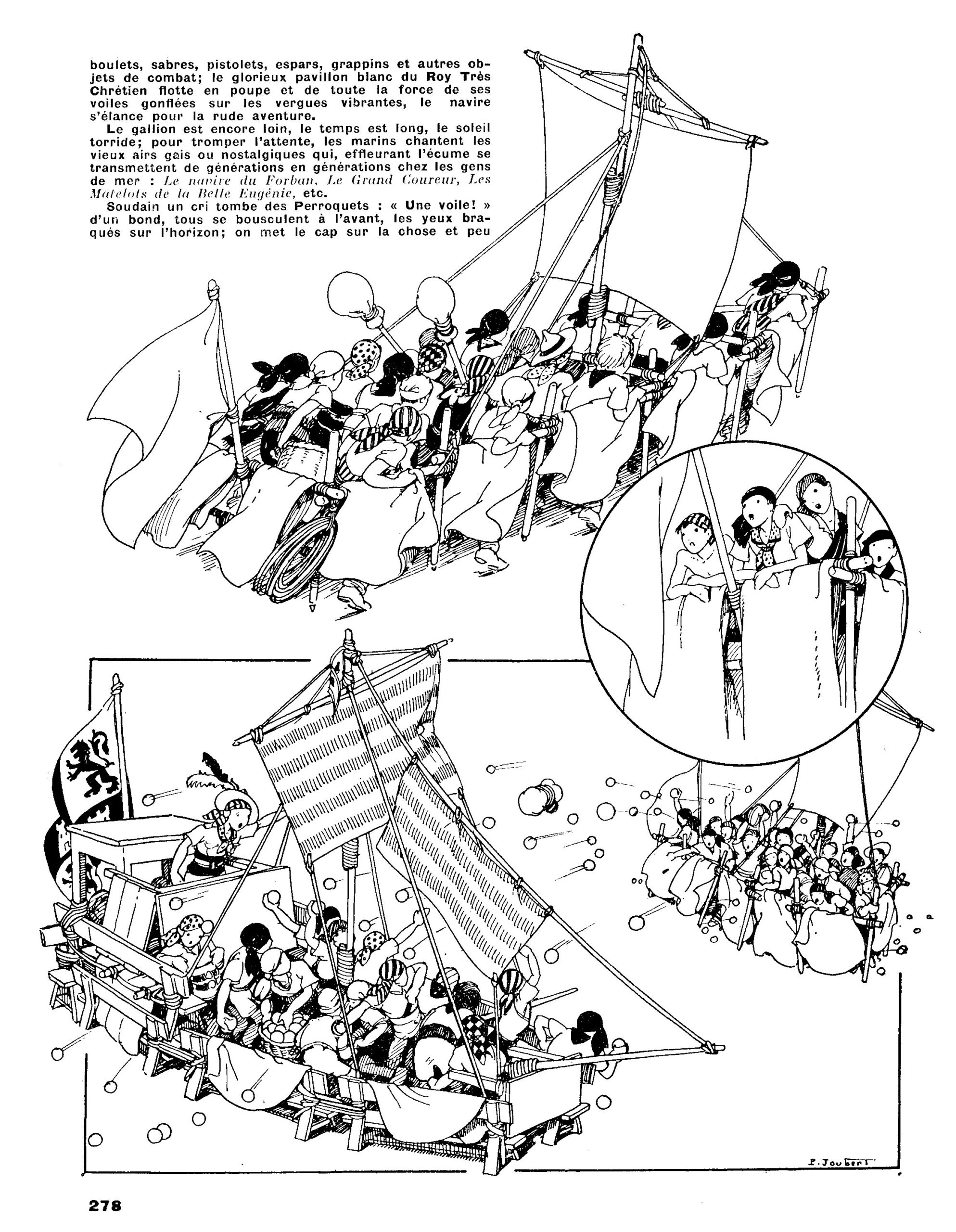 boulets, sabres, pistolets, espars, grappins et autres objets de combat; le glorieux pavillon blanc du Roy Très Chrétien flotte en poupe et de toute la force de ses voiles gonflées sur les vergues vibrantes, le navire s'élance pour la rude aventure.

Le gallion est encore loin, le temps est long, le soleil torride; pour tromper l'attente, les marins chantent les vieux airs gais ou nostalgiques qui, effleurant l'écume se transmettent de générations en générations chez les gens de mer : Le navire du Forban, Le Grand Coureur, Les Matelots de la Belle Eugénie, etc.

Soudain un cri tombe des Perroquets : « Une voile! » d'un bond, tous se bousculent à l'avant, les yeux braqués sur l'horizon; on met le cap sur la chose et peu

P. Joubert

278